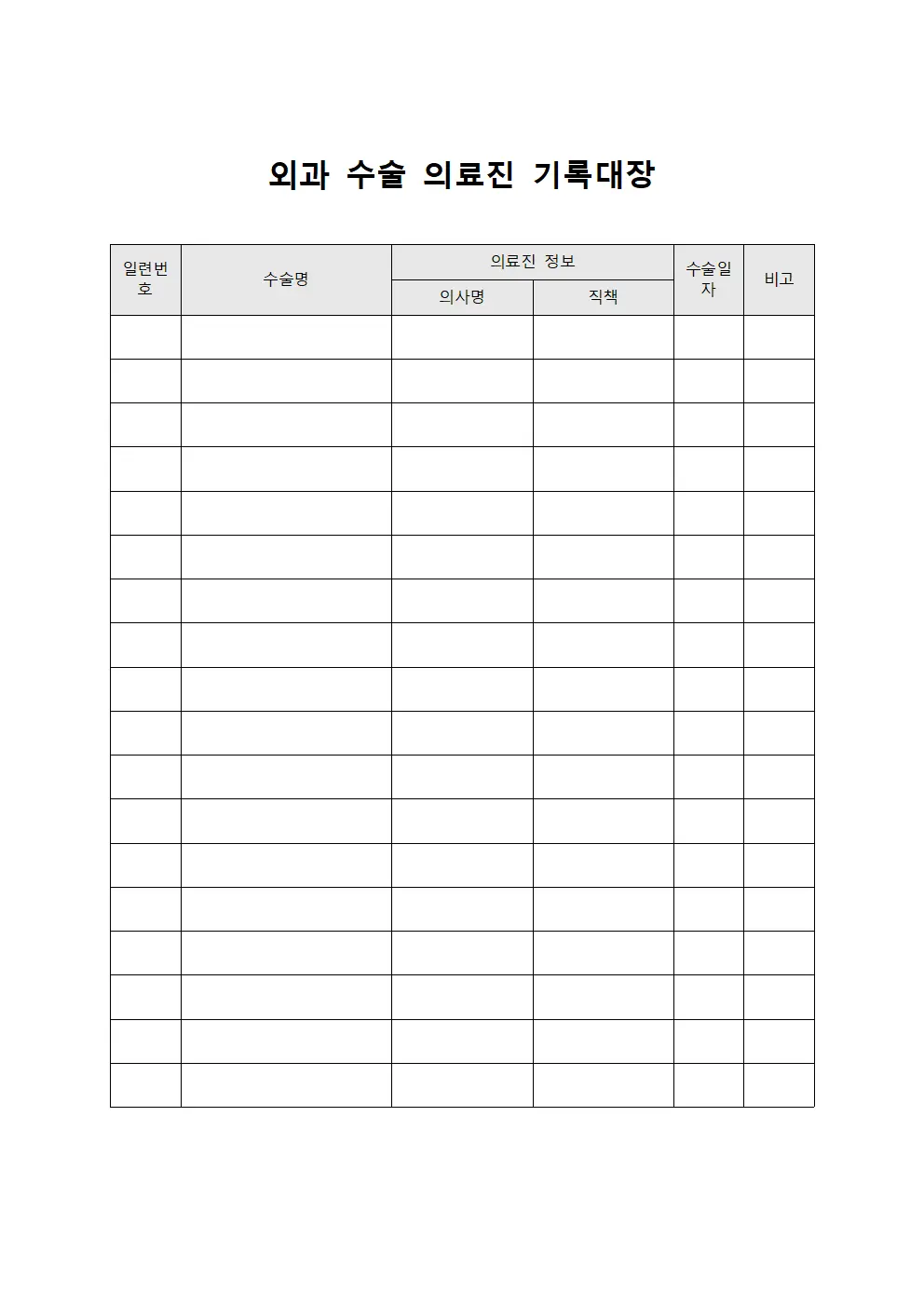 외과 수술 의료진 기록대장

| 일련번호 | 수술명 | 의료진 정보 | | 수술일자 | 비고 |
|---|---|---|---|---|---|
| | | 의사명 | 직책 | | |
| | | | | | |
| | | | | | |
| | | | | | |
| | | | | | |
| | | | | | |
| | | | | | |
| | | | | | |
| | | | | | |
| | | | | | |
| | | | | | |
| | | | | | |
| | | | | | |
| | | | | | |
| | | | | | |
| | | | | | |
| | | | | | |
| | | | | | |
| | | | | | |